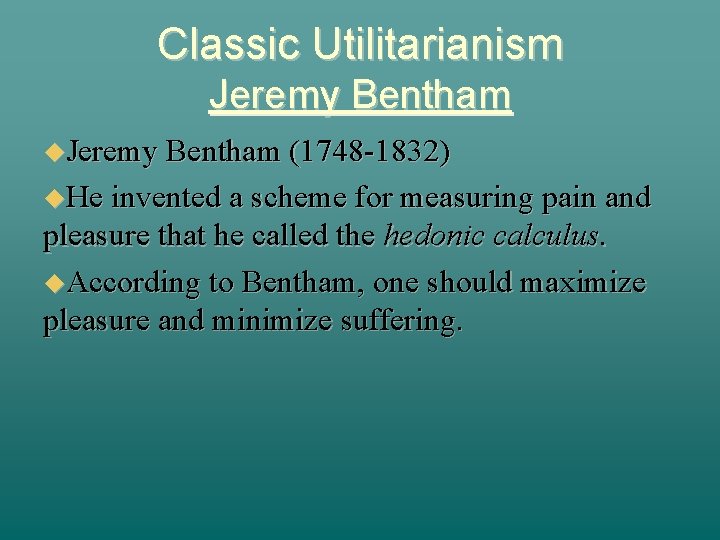 Classic Utilitarianism
Jeremy Bentham

Jeremy Bentham (1748-1832)

He invented a scheme for measuring pain and pleasure that he called the hedonic calculus.

According to Bentham, one should maximize pleasure and minimize suffering.